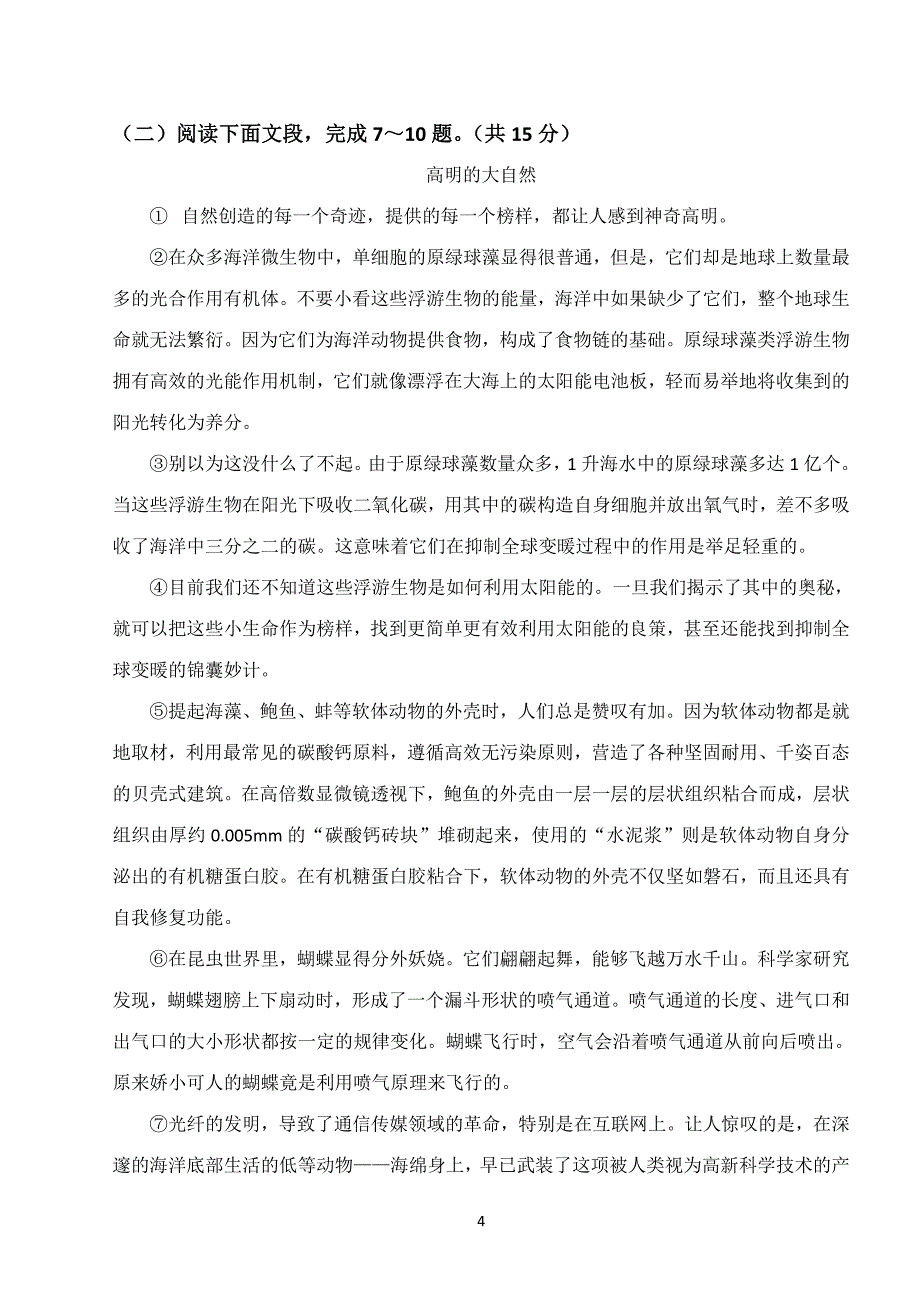 （二）阅读下面文段，完成 7～10 题。（共 15 分）

高明的大自然

① 自然创造的每一个奇迹，提供的每一个榜样，都让人感到神奇高明。

②在众多海洋微生物中，单细胞的原绿球藻显得很普通，但是，它们却是地球上数量最多的光合作用有机体。不要小看这些浮游生物的能量，海洋中如果缺少了它们，整个地球生命就无法繁衍。因为它们为海洋动物提供食物，构成了食物链的基础。原绿球藻类浮游生物拥有高效的光能作用机制，它们就像漂浮在大海上的太阳能电池板，轻而易举地将收集到的阳光转化为养分。

③别以为这没什么了不起。由于原绿球藻数量众多，1 升海水中的原绿球藻多达 1 亿个。当这些浮游生物在阳光下吸收二氧化碳，用其中的碳构造自身细胞并放出氧气时，差不多吸收了海洋中三分之二的碳。这意味着它们在抑制全球变暖过程中的作用是举足轻重的。

④目前我们还不知道这些浮游生物是如何利用太阳能的。一旦我们揭示了其中的奥秘，就可以把这些小生命作为榜样，找到更简单更有效利用太阳能的良策，甚至还能找到抑制全球变暖的锦囊妙计。

⑤提起海藻、鲍鱼、蚌等软体动物的外壳时，人们总是赞叹有加。因为软体动物都是就地取材，利用最常见的碳酸钙原料，遵循高效无污染原则，营造了各种坚固耐用、千姿百态的贝壳式建筑。在高倍数显微镜透视下，鲍鱼的外壳由一层一层的层状组织粘合而成，层状组织由厚约 0.005mm 的“碳酸钙砖块”堆砌起来，使用的“水泥浆”则是软体动物自身分泌出的有机糖蛋白胶。在有机糖蛋白胶粘合下，软体动物的外壳不仅坚如磐石，而且还具有自我修复功能。

⑥在昆虫世界里，蝴蝶显得分外妖娆。它们翩翩起舞，能够飞越万水千山。科学家研究发现，蝴蝶翅膀上下扇动时，形成了一个漏斗形状的喷气通道。喷气通道的长度、进气口和出气口的大小形状都按一定的规律变化。蝴蝶飞行时，空气会沿着喷气通道从前向后喷出。原来娇小可人的蝴蝶竟是利用喷气原理来飞行的。

⑦光纤的发明，导致了通信传媒领域的革命，特别是在互联网上。让人惊叹的是，在深邃的海洋底部生活的低等动物——海绵身上，早已武装了这项被人类视为高新科学技术的产

4